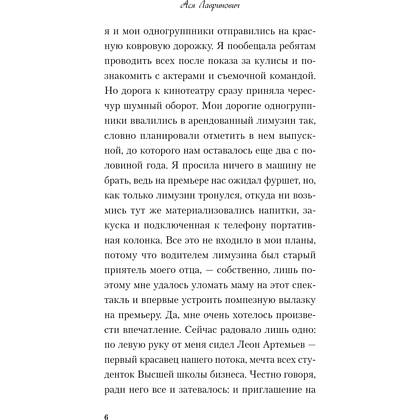 Ася Лавринович

я и мои одногруппники отправились на красную ковровую дорожку. Я пообещала ребятам проводить всех после показа за кулисы и познакомить с актерами и съемочной командой. Но дорога к кинотеатру сразу приняла чересчур шумный оборот. Мои дорогие одногруппники ввалились в арендованный лимузин так, словно планировали отметить в нем выпускной, до которого нам оставалось еще два с половиной года. Я просила ничего в машину не брать, ведь на премьере нас ожидал фуршет, но, как только лимузин тронулся, откуда ни возьмись тут же материализовались напитки, закуска и подключенная к телефону портативная колонка. Все это не входило в мои планы, потому что водителем лимузина был старый приятель моего отца, — собственно, лишь поэтому мне удалось уломать маму на этот спектакль и впервые устроить помпезную вылазку на премьеру. Да, мне очень хотелось произвести впечатление. Сейчас радовало лишь одно: по левую руку от меня сидел Леон Артемьев — первый красавец нашего потока, мечта всех студенток Высшей школы бизнеса. Честно говоря, ради него все и затевалось: и приглашение на

6